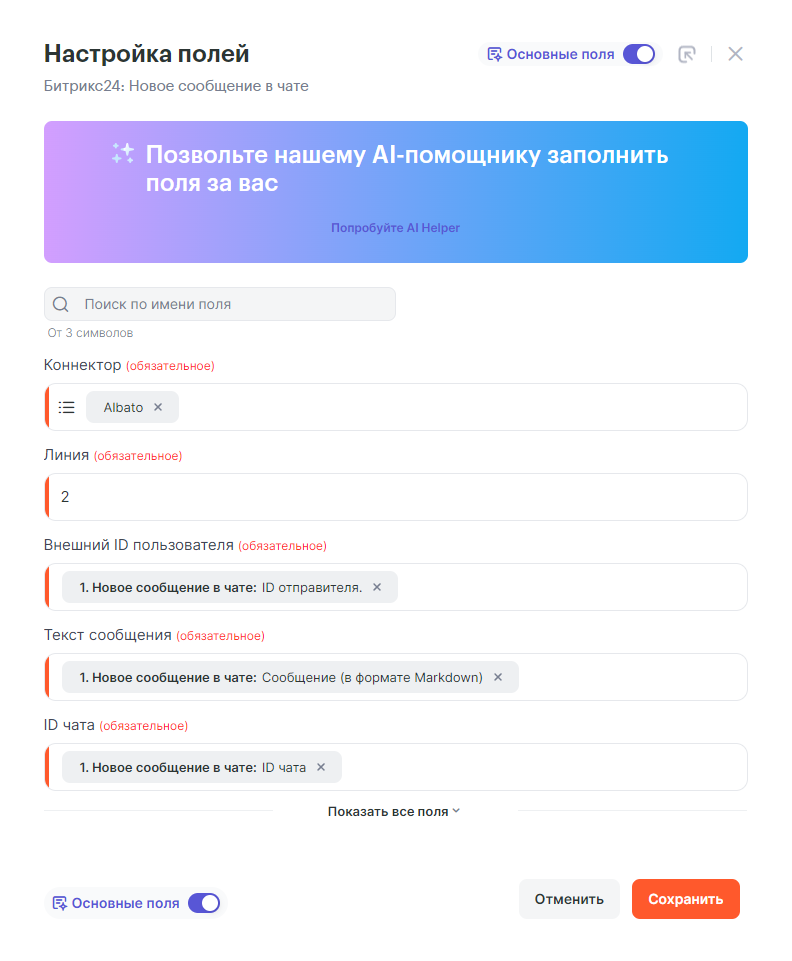 Настройка полей
Основные поля
Битрикс24: Новое сообщение в чате

Позвольте нашему AI-помощнику заполнить поля за вас
Попробуйте AI Helper

Поиск по имени поля
От 3 символов

Коннектор (обязательное)
Albato ×

Линия (обязательное)
2

Внешний ID пользователя (обязательное)
1. Новое сообщение в чате: ID отправителя. ×

Текст сообщения (обязательное)
1. Новое сообщение в чате: Сообщение (в формате Markdown) ×

ID чата (обязательное)
1. Новое сообщение в чате: ID чата ×

Показать все поля

Основные поля
Отменить
Сохранить